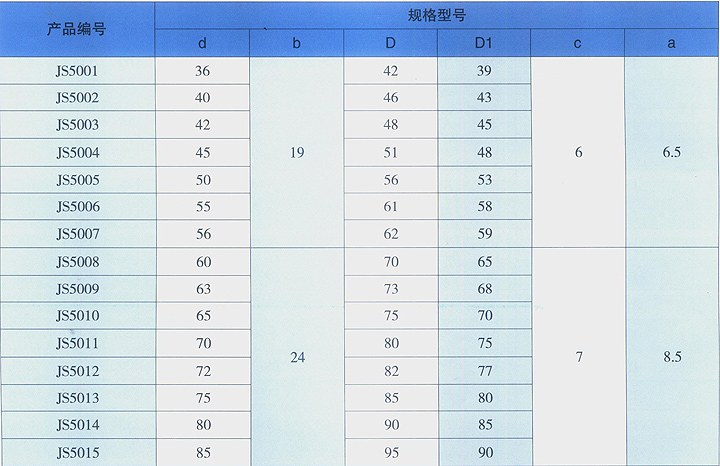 | 产品编号 | 规格型号 | | | | | |
|---|---|---|---|---|---|---|
| | d | b | D | D1 | c | a |
| JS5001 | 36 | 19 | 42 | 39 | 6 | 6.5 |
| JS5002 | 40 | | 46 | 43 | | |
| JS5003 | 42 | | 48 | 45 | | |
| JS5004 | 45 | | 51 | 48 | | |
| JS5005 | 50 | | 56 | 53 | | |
| JS5006 | 55 | | 61 | 58 | | |
| JS5007 | 56 | | 62 | 59 | | |
| JS5008 | 60 | 24 | 70 | 65 | 7 | 8.5 |
| JS5009 | 63 | | 73 | 68 | | |
| JS5010 | 65 | | 75 | 70 | | |
| JS5011 | 70 | | 80 | 75 | | |
| JS5012 | 72 | | 82 | 77 | | |
| JS5013 | 75 | | 85 | 80 | | |
| JS5014 | 80 | | 90 | 85 | | |
| JS5015 | 85 | | 95 | 90 | | |